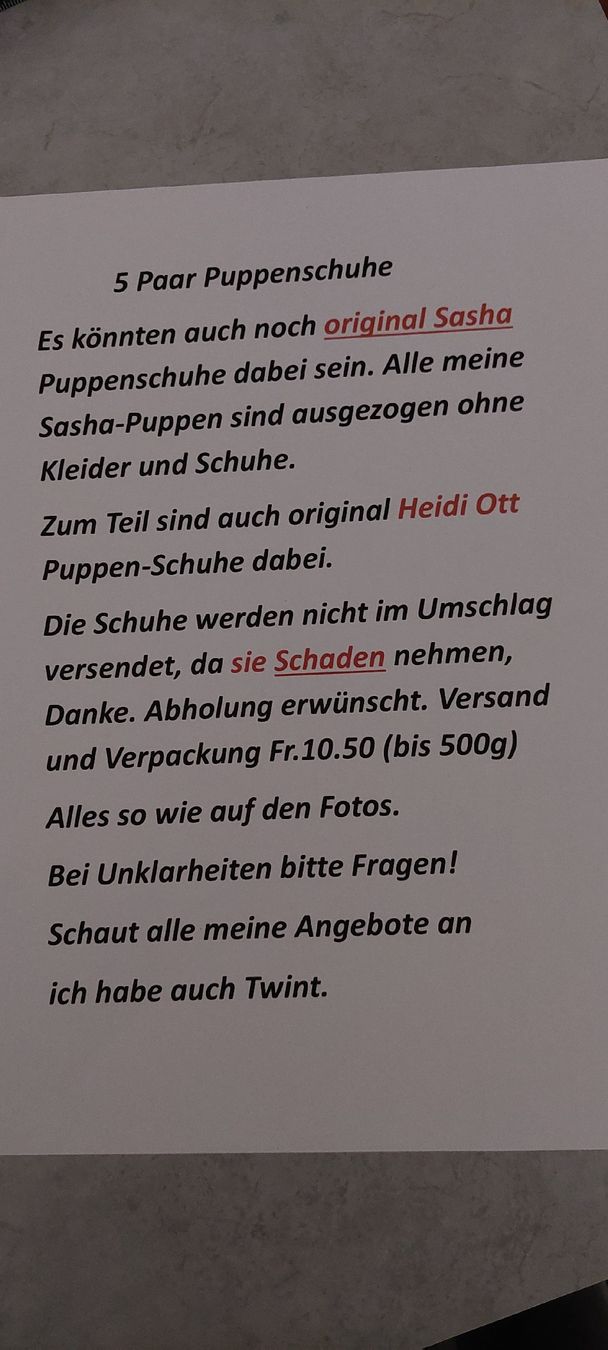 5 Paar Puppenschuhe

Es könnten auch noch original Sasha Puppenschuhe dabei sein. Alle meine Sasha-Puppen sind ausgezogen ohne Kleider und Schuhe.

Zum Teil sind auch original Heidi Ott Puppen-Schuhe dabei.

Die Schuhe werden nicht im Umschlag versendet, da sie Schaden nehmen, Danke. Abholung erwünscht. Versand und Verpackung Fr.10.50 (bis 500g)

Alles so wie auf den Fotos.

Bei Unklarheiten bitte Fragen!

Schaut alle meine Angebote an

ich habe auch Twint.